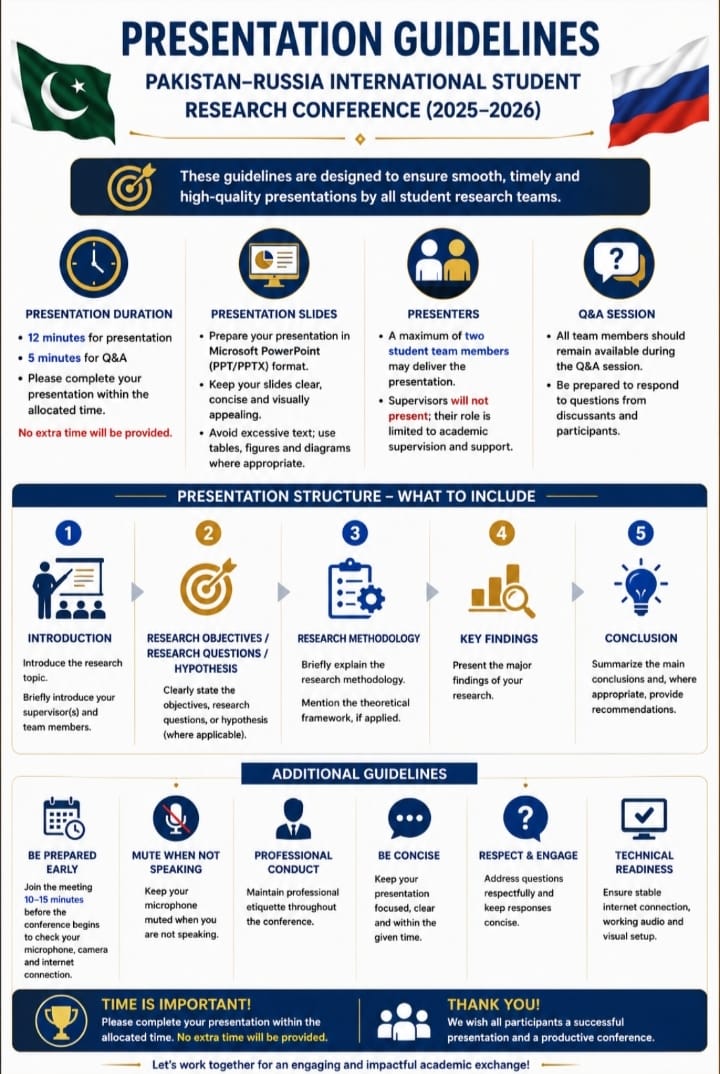 PRESENTATION GUIDELINES
PAKISTAN–RUSSIA INTERNATIONAL STUDENT RESEARCH CONFERENCE (2025–2026)

These guidelines are designed to ensure smooth, timely and high-quality presentations by all student research teams.

PRESENTATION DURATION
• 12 minutes for presentation
• 5 minutes for Q&A
• Please complete your presentation within the allocated time.
No extra time will be provided.

PRESENTATION SLIDES
• Prepare your presentation in Microsoft PowerPoint (PPT/PPTX) format.
• Keep your slides clear, concise and visually appealing.
• Avoid excessive text; use tables, figures and diagrams where appropriate.

PRESENTERS
• A maximum of two student team members may deliver the presentation.
• Supervisors will not present; their role is limited to academic supervision and support.

Q&A SESSION
• All team members should remain available during the Q&A session.
• Be prepared to respond to questions from discussants and participants.

PRESENTATION STRUCTURE – WHAT TO INCLUDE

1
INTRODUCTION
Introduce the research topic.
Briefly introduce your supervisor(s) and team members.

2
RESEARCH OBJECTIVES / RESEARCH QUESTIONS / HYPOTHESIS
Clearly state the objectives, research questions, or hypothesis (where applicable).

3
RESEARCH METHODOLOGY
Briefly explain the research methodology.
Mention the theoretical framework, if applied.

4
KEY FINDINGS
Present the major findings of your research.

5
CONCLUSION
Summarize the main conclusions and, where appropriate, provide recommendations.

ADDITIONAL GUIDELINES

BE PREPARED EARLY
Join the meeting 10–15 minutes before the conference begins to check your microphone, camera and internet connection.

MUTE WHEN NOT SPEAKING
Keep your microphone muted when you are not speaking.

PROFESSIONAL CONDUCT
Maintain professional etiquette throughout the conference.

BE CONCISE
Keep your presentation focused, clear and within the given time.

RESPECT & ENGAGE
Address questions respectfully and keep responses concise.

TECHNICAL READINESS
Ensure stable internet connection, working audio and visual setup.

TIME IS IMPORTANT!
Please complete your presentation within the allocated time. No extra time will be provided.

THANK YOU!
We wish all participants a successful presentation and a productive conference.

Let's work together for an engaging and impactful academic exchange!